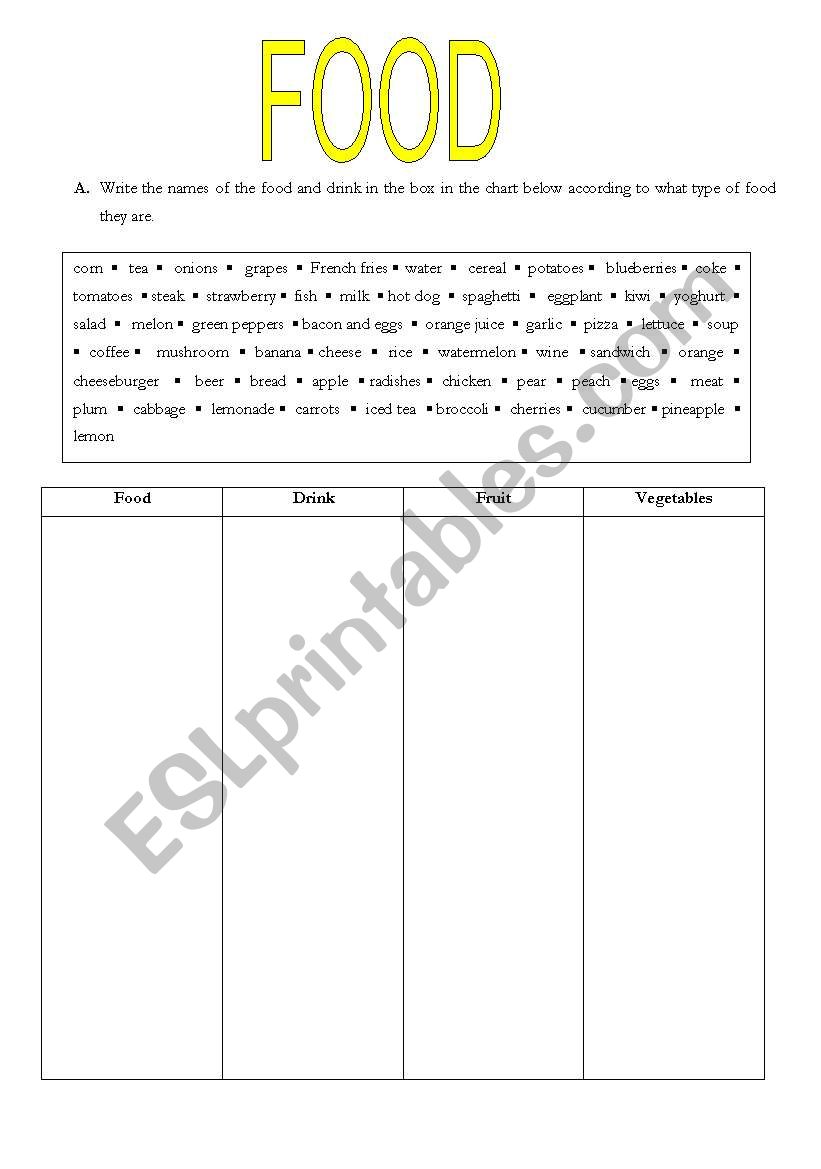 FOOD

A. Write the names of the food and drink in the box in the chart below according to what type of food they are.

corn ▪ tea ▪ onions ▪ grapes ▪ French fries ▪ water ▪ cereal ▪ potatoes ▪ blueberries ▪ coke ▪ tomatoes ▪ steak ▪ strawberry ▪ fish ▪ milk ▪ hot dog ▪ spaghetti ▪ eggplant ▪ kiwi ▪ yoghurt ▪ salad ▪ melon ▪ green peppers ▪ bacon and eggs ▪ orange juice ▪ garlic ▪ pizza ▪ lettuce ▪ soup ▪ coffee ▪ mushroom ▪ banana ▪ cheese ▪ rice ▪ watermelon ▪ wine ▪ sandwich ▪ orange ▪ cheeseburger ▪ beer ▪ bread ▪ apple ▪ radishes ▪ chicken ▪ pear ▪ peach ▪ eggs ▪ meat ▪ plum ▪ cabbage ▪ lemonade ▪ carrots ▪ iced tea ▪ broccoli ▪ cherries ▪ cucumber ▪ pineapple ▪ lemon

| Food | Drink | Fruit | Vegetables |
|---|---|---|---|
| | | | |

ESLprintables.com